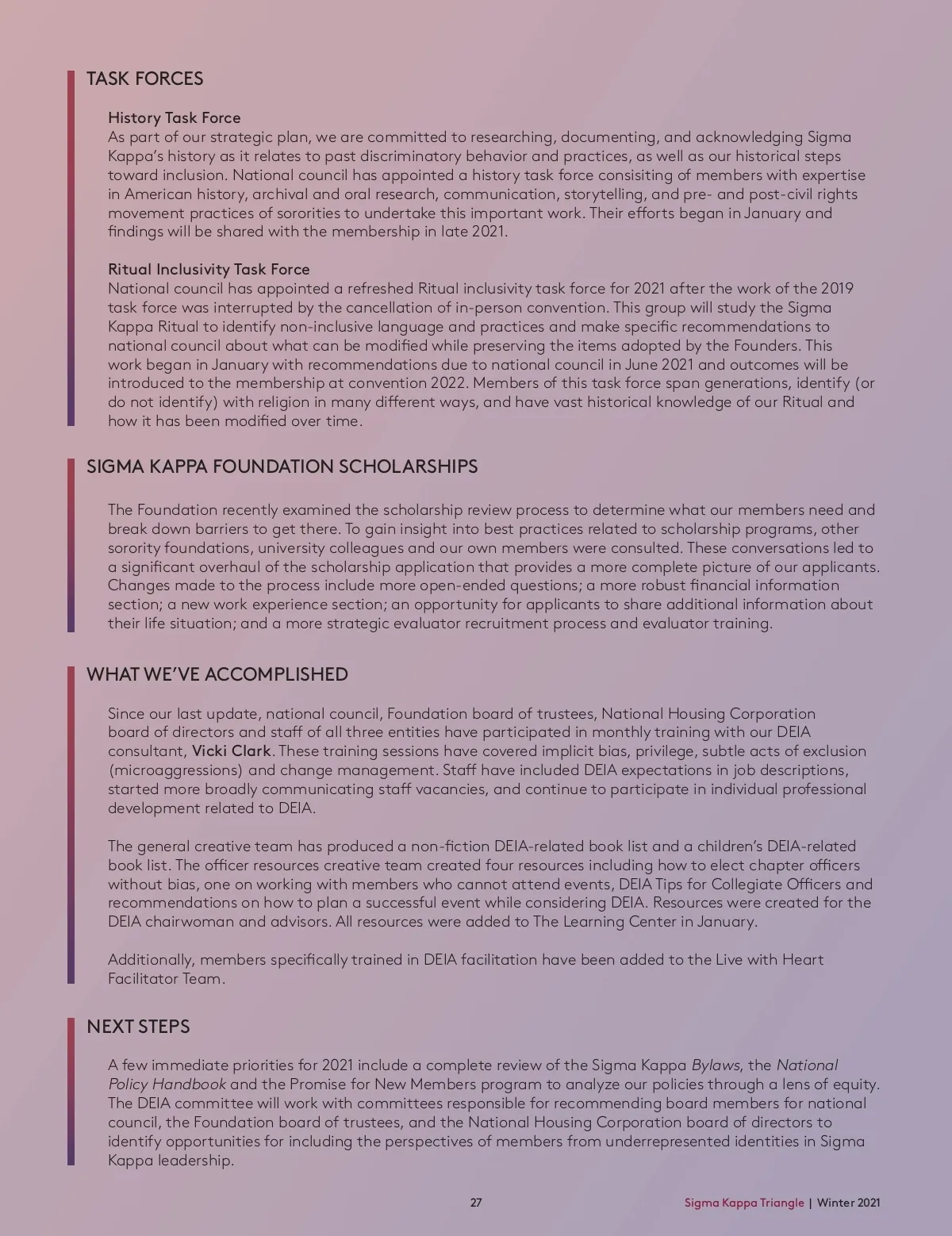 TASK FORCES

History Task Force
As part of our strategic plan, we are committed to researching, documenting, and acknowledging Sigma Kappa's history as it relates to past discriminatory behavior and practices, as well as our historical steps toward inclusion. National council has appointed a history task force consisiting of members with expertise in American history, archival and oral research, communication, storytelling, and pre- and post-civil rights movement practices of sororities to undertake this important work. Their efforts began in January and findings will be shared with the membership in late 2021.

Ritual Inclusivity Task Force
National council has appointed a refreshed Ritual inclusivity task force for 2021 after the work of the 2019 task force was interrupted by the cancellation of in-person convention. This group will study the Sigma Kappa Ritual to identify non-inclusive language and practices and make specific recommendations to national council about what can be modified while preserving the items adopted by the Founders. This work began in January with recommendations due to national council in June 2021 and outcomes will be introduced to the membership at convention 2022. Members of this task force span generations, identify (or do not identify) with religion in many different ways, and have vast historical knowledge of our Ritual and how it has been modified over time.

SIGMA KAPPA FOUNDATION SCHOLARSHIPS

The Foundation recently examined the scholarship review process to determine what our members need and break down barriers to get there. To gain insight into best practices related to scholarship programs, other sorority foundations, university colleagues and our own members were consulted. These conversations led to a significant overhaul of the scholarship application that provides a more complete picture of our applicants. Changes made to the process include more open-ended questions; a more robust financial information section; a new work experience section; an opportunity for applicants to share additional information about their life situation; and a more strategic evaluator recruitment process and evaluator training.

WHAT WE'VE ACCOMPLISHED

Since our last update, national council, Foundation board of trustees, National Housing Corporation board of directors and staff of all three entities have participated in monthly training with our DEIA consultant, Vicki Clark. These training sessions have covered implicit bias, privilege, subtle acts of exclusion (microaggressions) and change management. Staff have included DEIA expectations in job descriptions, started more broadly communicating staff vacancies, and continue to participate in individual professional development related to DEIA.

The general creative team has produced a non-fiction DEIA-related book list and a children's DEIA-related book list. The officer resources creative team created four resources including how to elect chapter officers without bias, one on working with members who cannot attend events, DEIA Tips for Collegiate Officers and recommendations on how to plan a successful event while considering DEIA. Resources were created for the DEIA chairwoman and advisors. All resources were added to The Learning Center in January.

Additionally, members specifically trained in DEIA facilitation have been added to the Live with Heart Facilitator Team.

NEXT STEPS

A few immediate priorities for 2021 include a complete review of the Sigma Kappa Bylaws, the National Policy Handbook and the Promise for New Members program to analyze our policies through a lens of equity. The DEIA committee will work with committees responsible for recommending board members for national council, the Foundation board of trustees, and the National Housing Corporation board of directors to identify opportunities for including the perspectives of members from underrepresented identities in Sigma Kappa leadership.

27

Sigma Kappa Triangle | Winter 2021